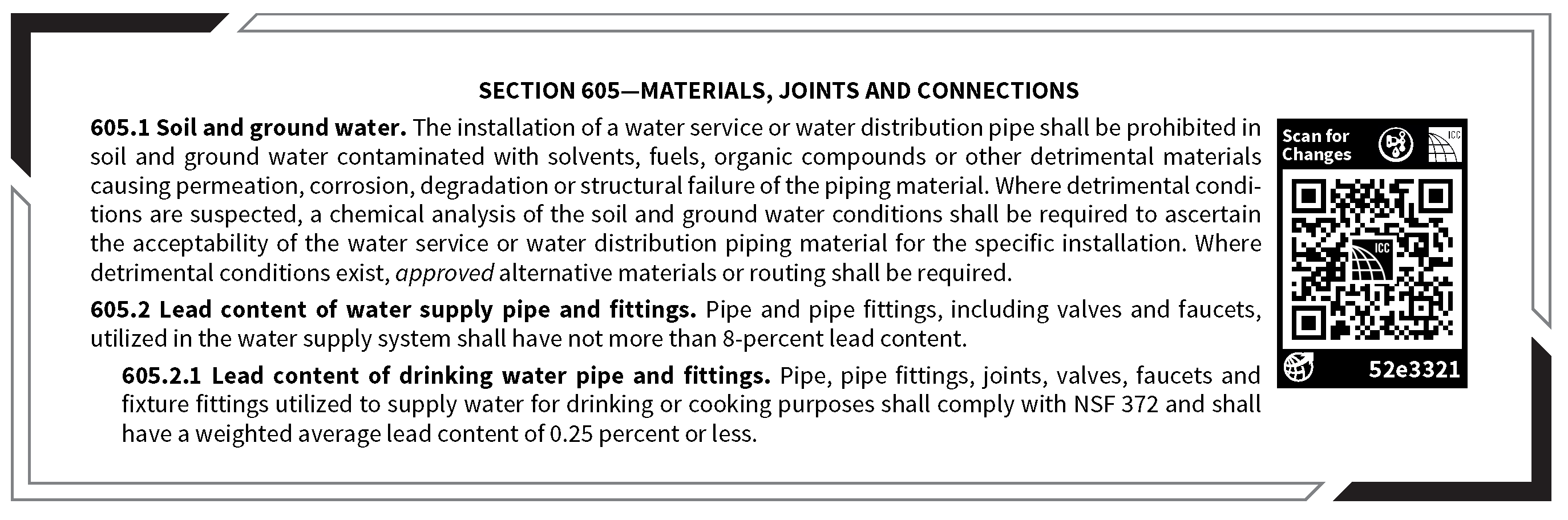 SECTION 605—MATERIALS, JOINTS AND CONNECTIONS

605.1 Soil and ground water. The installation of a water service or water distribution pipe shall be prohibited in soil and ground water contaminated with solvents, fuels, organic compounds or other detrimental materials causing permeation, corrosion, degradation or structural failure of the piping material. Where detrimental conditions are suspected, a chemical analysis of the soil and ground water conditions shall be required to ascertain the acceptability of the water service or water distribution piping material for the specific installation. Where detrimental conditions exist, approved alternative materials or routing shall be required.

605.2 Lead content of water supply pipe and fittings. Pipe and pipe fittings, including valves and faucets, utilized in the water supply system shall have not more than 8-percent lead content.

605.2.1 Lead content of drinking water pipe and fittings. Pipe, pipe fittings, joints, valves, faucets and fixture fittings utilized to supply water for drinking or cooking purposes shall comply with NSF 372 and shall have a weighted average lead content of 0.25 percent or less.

Scan for Changes

ICC

ICC

52e3321